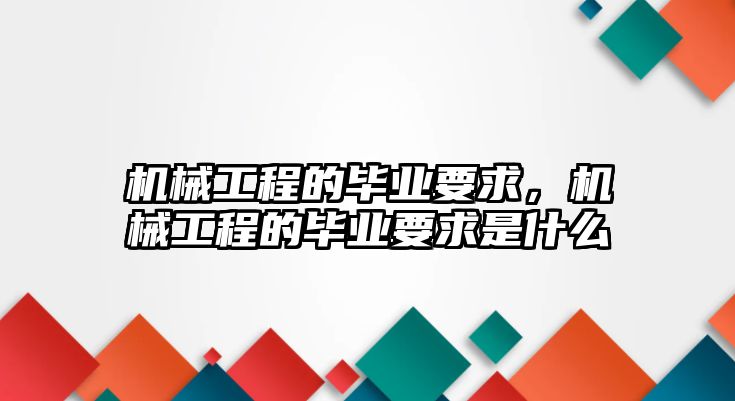 机械工程的毕业要求，机械工程的毕业要求是什么